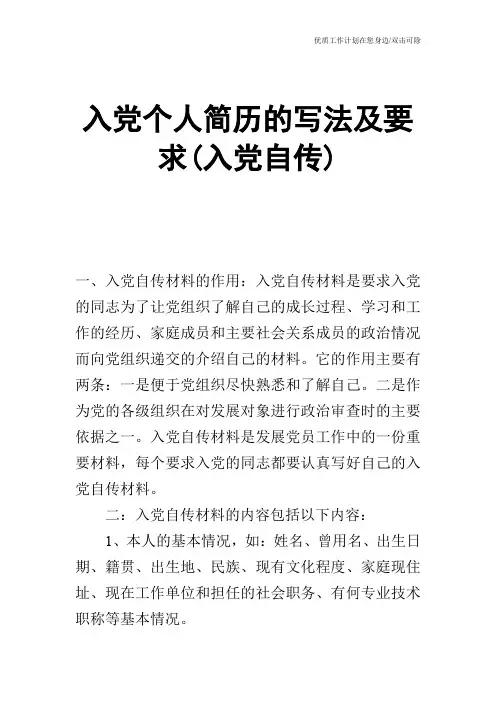 优质工作计划在您身边/双击可除

入党个人简历的写法及要求(入党自传)

一、入党自传材料的作用：入党自传材料是要求入党的同志为了让党组织了解自己的成长过程、学习和工作的经历、家庭成员和主要社会关系成员的政治情况而向党组织递交的介绍自己的材料。它的作用主要有两条：一是便于党组织尽快熟悉和了解自己。二是作为党的各级组织在对发展对象进行政治审查时的主要依据之一。入党自传材料是发展党员工作中的一份重要材料，每个要求入党的同志都要认真写好自己的入党自传材料。

二：入党自传材料的内容包括以下内容：

1、本人的基本情况，如：姓名、曾用名、出生日期、籍贯、出生地、民族、现有文化程度、家庭现住址、现在工作单位和担任的社会职务、有何专业技术职称等基本情况。